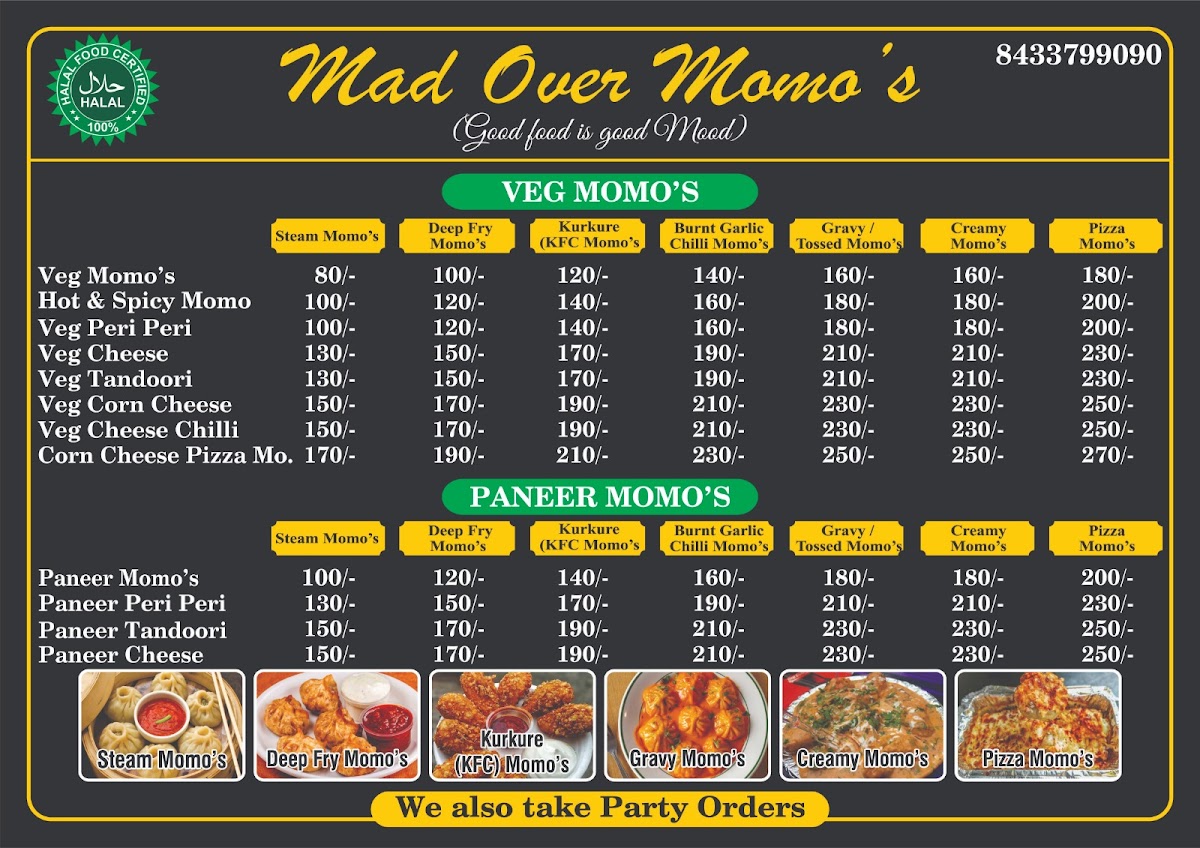 HALAL FOOD CERTIFIED حلال HALAL 100%

Mad Over Momo's
(Good food is good Mood)

8433799090

VEG MOMO'S

| | Steam Momo's | Deep Fry Momo's | Kurkure (KFC Momo's | Burnt Garlic Chilli Momo's | Gravy / Tossed Momo's | Creamy Momo's | Pizza Momo's |
|---|---|---|---|---|---|---|---|
| Veg Momo's | 80/- | 100/- | 120/- | 140/- | 160/- | 160/- | 180/- |
| Hot & Spicy Momo | 100/- | 120/- | 140/- | 160/- | 180/- | 180/- | 200/- |
| Veg Peri Peri | 100/- | 120/- | 140/- | 160/- | 180/- | 180/- | 200/- |
| Veg Cheese | 130/- | 150/- | 170/- | 190/- | 210/- | 210/- | 230/- |
| Veg Tandoori | 130/- | 150/- | 170/- | 190/- | 210/- | 210/- | 230/- |
| Veg Corn Cheese | 150/- | 170/- | 190/- | 210/- | 230/- | 230/- | 250/- |
| Veg Cheese Chilli | 150/- | 170/- | 190/- | 210/- | 230/- | 230/- | 250/- |
| Corn Cheese Pizza Mo. | 170/- | 190/- | 210/- | 230/- | 250/- | 250/- | 270/- |

PANEER MOMO'S

| | Steam Momo's | Deep Fry Momo's | Kurkure (KFC Momo's | Burnt Garlic Chilli Momo's | Gravy / Tossed Momo's | Creamy Momo's | Pizza Momo's |
|---|---|---|---|---|---|---|---|
| Paneer Momo's | 100/- | 120/- | 140/- | 160/- | 180/- | 180/- | 200/- |
| Paneer Peri Peri | 130/- | 150/- | 170/- | 190/- | 210/- | 210/- | 230/- |
| Paneer Tandoori | 150/- | 170/- | 190/- | 210/- | 230/- | 230/- | 250/- |
| Paneer Cheese | 150/- | 170/- | 190/- | 210/- | 230/- | 230/- | 250/- |

Steam Momo's
Deep Fry Momo's
Kurkure (KFC) Momo's
Gravy Momo's
Creamy Momo's
Pizza Momo's

We also take Party Orders